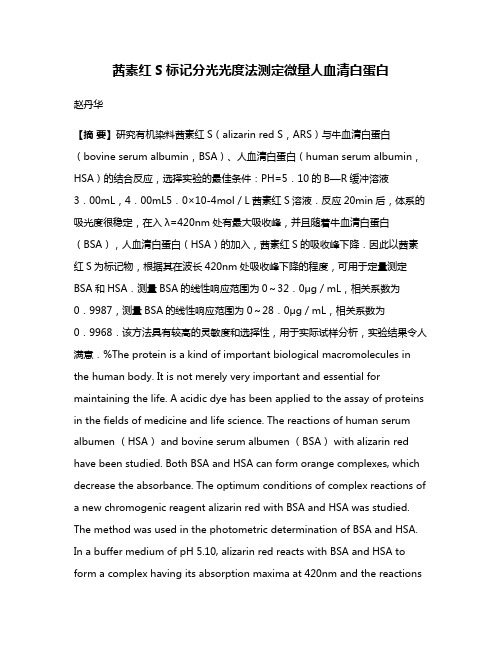 茜素红 S 标记分光光度法测定微量人血清白蛋白

赵丹华

【摘 要】研究有机染料茜素红 S（alizarin red S，ARS）与牛血清白蛋白（bovine serum albumin，BSA）、人血清白蛋白（human serum albumin，HSA）的结合反应，选择实验的最佳条件：PH=5．10 的 B—R 缓冲溶液 3．00mL，4．00mL5．0×10-4mol／L 茜素红 S 溶液．反应 20min 后，体系的吸光度很稳定，在入 λ=420nm 处有最大吸收峰，并且随着牛血清白蛋白（BSA），人血清白蛋白（HSA）的加入，茜素红 S 的吸收峰下降．因此以茜素红 S 为标记物，根据其在波长 420nm 处吸收峰下降的程度，可用于定量测定 BSA 和 HSA．测量 BSA 的线性响应范围为 0～32．0μg／mL，相关系数为 0．9987，测量 BSA 的线性响应范围为 0～28．0μg／mL，相关系数为 0．9968．该方法具有较高的灵敏度和选择性，用于实际试样分析，实验结果令人满意．%The protein is a kind of important biological macromolecules in the human body. It is not merely very important and essential for maintaining the life. A acidic dye has been applied to the assay of proteins in the fields of medicine and life science. The reactions of human serum albumen （HSA） and bovine serum albumen （BSA） with alizarin red have been studied. Both BSA and HSA can form orange complexes, which decrease the absorbance. The optimum conditions of complex reactions of a new chromogenic reagent alizarin red with BSA and HSA was studied. The method was used in the photometric determination of BSA and HSA. In a buffer medium of pH 5.10, alizarin red reacts with BSA and HSA to form a complex having its absorption maxima at 420nm and the reactions